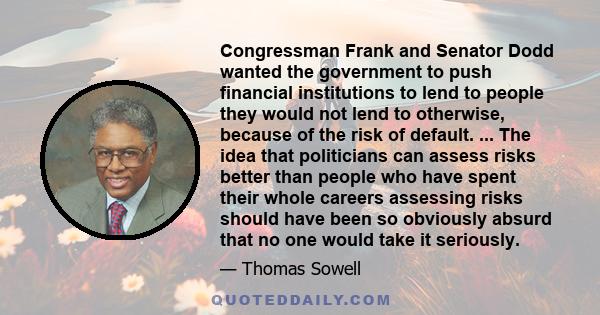 Congressman Frank and Senator Dodd wanted the government to push financial institutions to lend to people they would not lend to otherwise, because of the risk of default. ... The idea that politicians can assess risks better than people who have spent their whole careers assessing risks should have been so obviously absurd that no one would take it seriously.

— Thomas Sowell

QUOTEDDAILY.COM